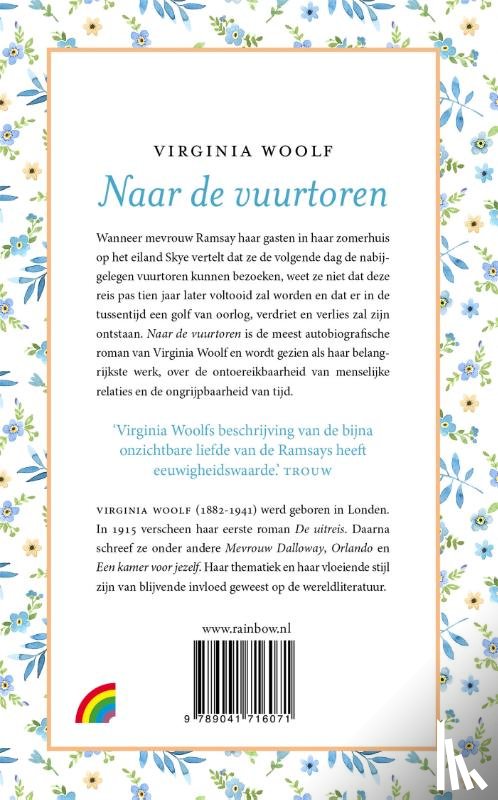 VIRGINIA WOOLF

Naar de vuurtoren

Wanneer mevrouw Ramsay haar gasten in haar zomerhuis op het eiland Skye vertelt dat ze de volgende dag de nabijgelegen vuurtoren kunnen bezoeken, weet ze niet dat deze reis pas tien jaar later voltooid zal worden en dat er in de tussentijd een golf van oorlog, verdriet en verlies zal zijn ontstaan. Naar de vuurtoren is de meest autobiografische roman van Virginia Woolf en wordt gezien als haar belangrijkste werk, over de ontoereikbaarheid van menselijke relaties en de ongrijpbaarheid van tijd.

'Virginia Woolfs beschrijving van de bijna onzichtbare liefde van de Ramsays heeft eeuwigheidswaarde.' TROUW

VIRGINIA WOOLF (1882-1941) werd geboren in Londen. In 1915 verscheen haar eerste roman De uitreis. Daarna schreef ze onder andere Mevrouw Dalloway, Orlando en Een kamer voor jezelf. Haar thematiek en haar vloeiende stijl zijn van blijvende invloed geweest op de wereldliteratuur.

www.rainbow.nl

9 789041 716071